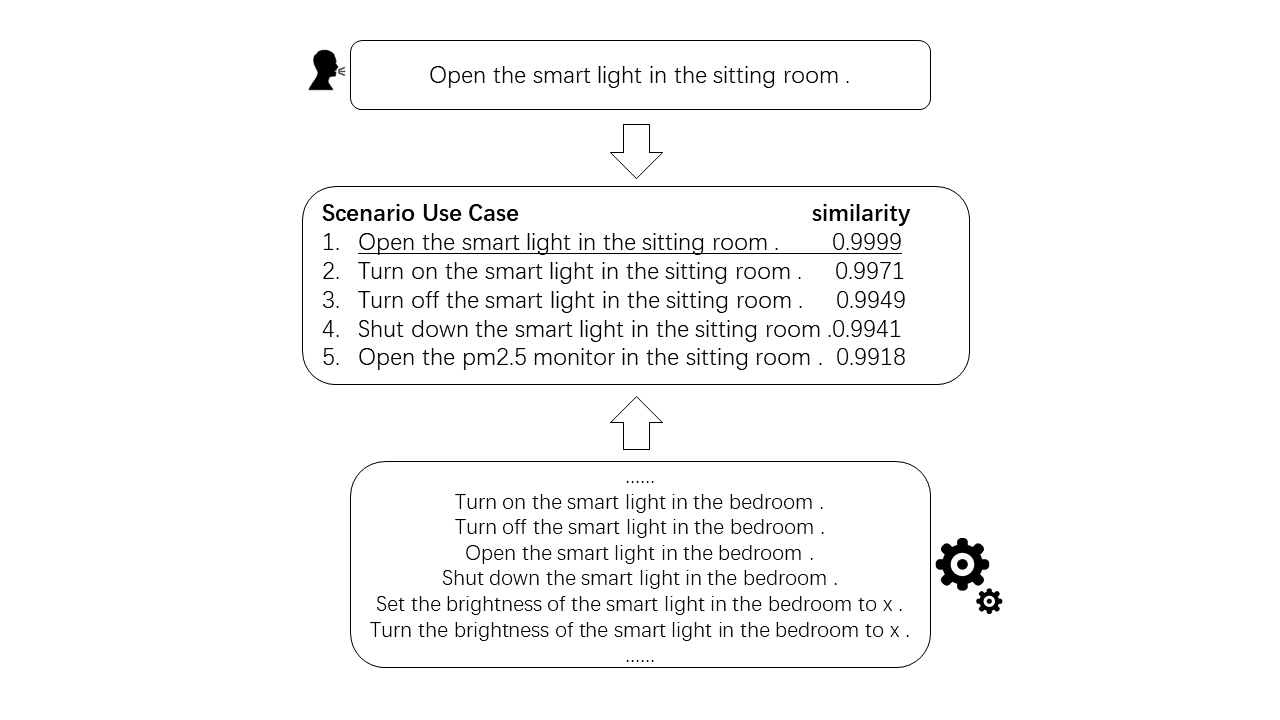 Open the smart light in the sitting room .

Scenario Use Case similarity
1. Open the smart light in the sitting room . 0.9999
2. Turn on the smart light in the sitting room . 0.9971
3. Turn off the smart light in the sitting room . 0.9949
4. Shut down the smart light in the sitting room .0.9941
5. Open the pm2.5 monitor in the sitting room . 0.9918

......
Turn on the smart light in the bedroom .
Turn off the smart light in the bedroom .
Open the smart light in the bedroom .
Shut down the smart light in the bedroom .
Set the brightness of the smart light in the bedroom to x .
Turn the brightness of the smart light in the bedroom to x .
......